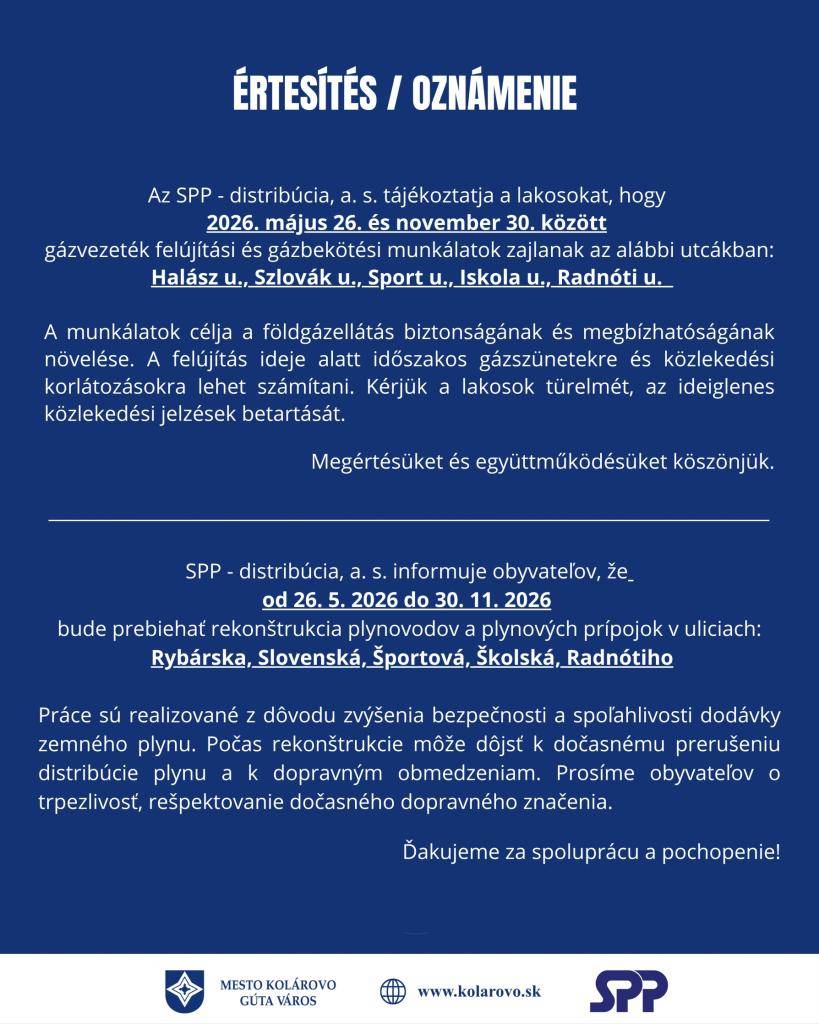 ÉRTESÍTÉS / OZNÁMENIE

Az SPP - distribúcia, a. s. tájékoztatja a lakosokat, hogy
2026. május 26. és november 30. között
gázvezeték felújítási és gázbekötési munkálatok zajlanak az alábbi utcákban:
Halász u., Szlovák u., Sport u., Iskola u., Radnóti u.

A munkálatok célja a földgázellátás biztonságának és megbízhatóságának növelése. A felújítás ideje alatt időszakos gázszünetekre és közlekedési korlátozásokra lehet számítani. Kérjük a lakosok türelmét, az ideiglenes közlekedési jelzések betartását.

Megértésüket és együttműködésüket köszönjük.

SPP - distribúcia, a. s. informuje obyvateľov, že
od 26. 5. 2026 do 30. 11. 2026
bude prebiehať rekonštrukcia plynovodov a plynových prípojok v uliciach:
Rybárska, Slovenská, Športová, Školská, Radnótiho

Práce sú realizované z dôvodu zvýšenia bezpečnosti a spoľahlivosti dodávky zemného plynu. Počas rekonštrukcie môže dôjsť k dočasnému prerušeniu distribúcie plynu a k dopravným obmedzeniam. Prosíme obyvateľov o trpezlivosť, rešpektovanie dočasného dopravného značenia.

Ďakujeme za spoluprácu a pochopenie!

MESTO KOLÁROVO
GÚTA VÁROS

www.kolarovo.sk

SPP